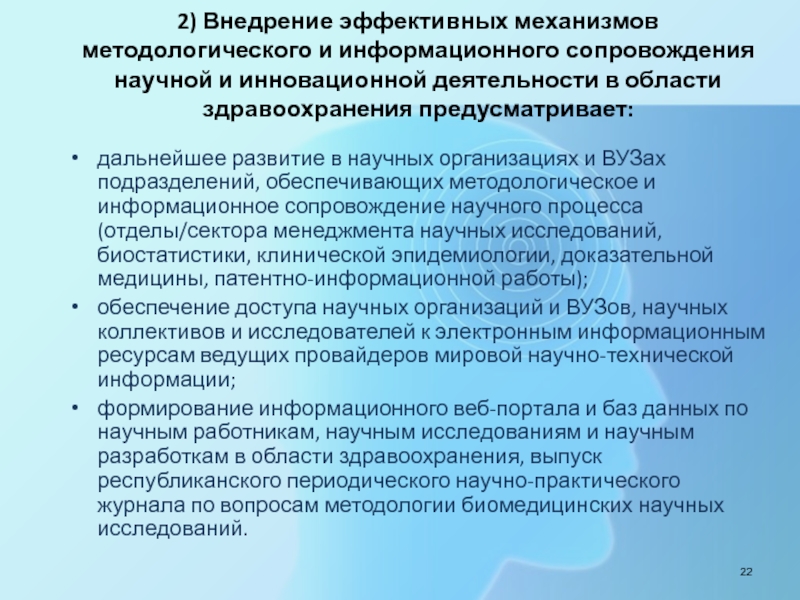 2) Внедрение эффективных механизмов методологического и информационного сопровождения научной и инновационной деятельности в области здравоохранения предусматривает:

• дальнейшее развитие в научных организациях и ВУЗах подразделений, обеспечивающих методологическое и информационное сопровождение научного процесса (отделы/сектора менеджмента научных исследований, биостатистики, клинической эпидемиологии, доказательной медицины, патентно-информационной работы);

• обеспечение доступа научных организаций и ВУЗов, научных коллективов и исследователей к электронным информационным ресурсам ведущих провайдеров мировой научно-технической информации;

• формирование информационного веб-портала и баз данных по научным работникам, научным исследованиям и научным разработкам в области здравоохранения, выпуск республиканского периодического научно-практического журнала по вопросам методологии биомедицинских научных исследований.

22